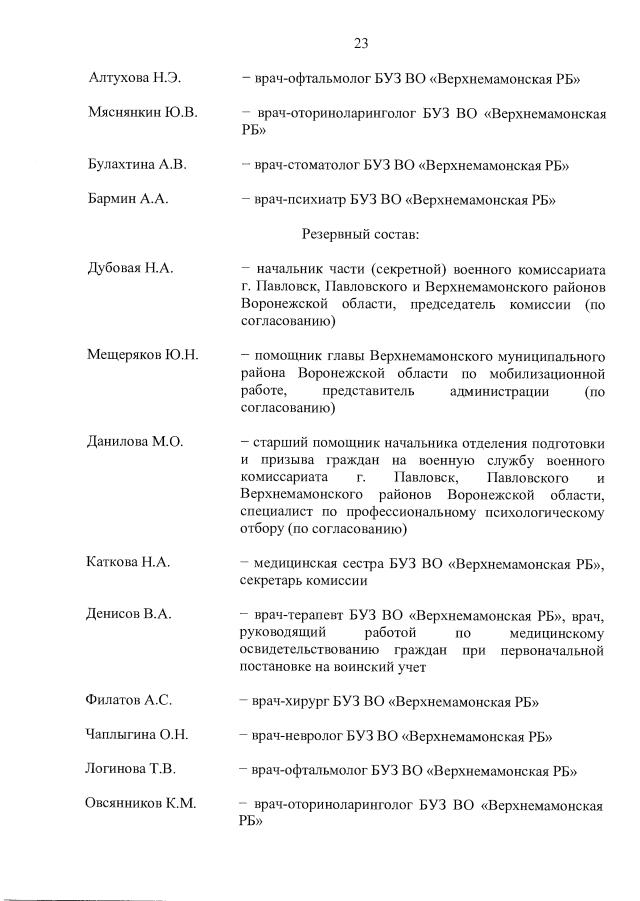 23

Алтухова Н.Э. – врач-офтальмолог БУЗ ВО «Верхнемамонская РБ»

Мяснянкин Ю.В. – врач-оториноларинголог БУЗ ВО «Верхнемамонская РБ»

Булахтина А.В. – врач-стоматолог БУЗ ВО «Верхнемамонская РБ»

Бармин А.А. – врач-психиатр БУЗ ВО «Верхнемамонская РБ»

Резервный состав:

Дубовая Н.А. – начальник части (секретной) военного комиссариата г. Павловск, Павловского и Верхнемамонского районов Воронежской области, председатель комиссии (по согласованию)

Мещеряков Ю.Н. – помощник главы Верхнемамонского муниципального района Воронежской области по мобилизационной работе, представитель администрации (по согласованию)

Данилова М.О. – старший помощник начальника отделения подготовки и призыва граждан на военную службу военного комиссариата г. Павловск, Павловского и Верхнемамонского районов Воронежской области, специалист по профессиональному психологическому отбору (по согласованию)

Каткова Н.А. – медицинская сестра БУЗ ВО «Верхнемамонская РБ», секретарь комиссии

Денисов В.А. – врач-терапевт БУЗ ВО «Верхнемамонская РБ», врач, руководящий работой по медицинскому освидетельствованию граждан при первоначальной постановке на воинский учет

Филатов А.С. – врач-хирург БУЗ ВО «Верхнемамонская РБ»

Чаплыгина О.Н. – врач-невролог БУЗ ВО «Верхнемамонская РБ»

Логинова Т.В. – врач-офтальмолог БУЗ ВО «Верхнемамонская РБ»

Овсянников К.М. – врач-оториноларинголог БУЗ ВО «Верхнемамонская РБ»